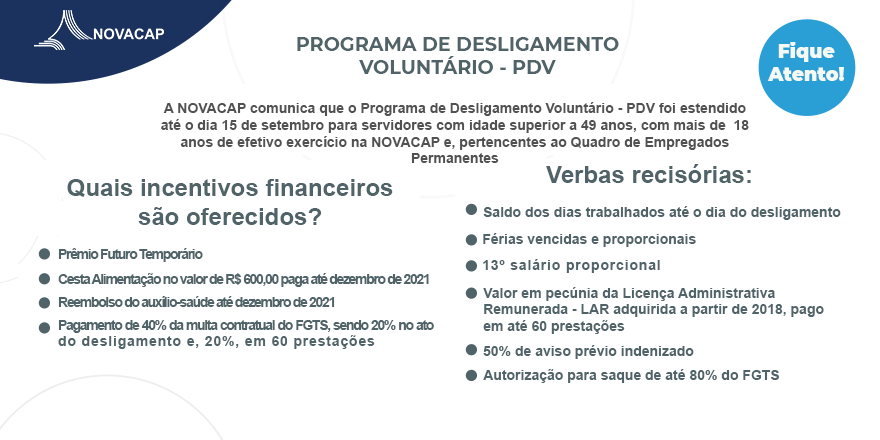 NOVACAP

PROGRAMA DE DESLIGAMENTO VOLUNTÁRIO - PDV

Fique Atento!

A NOVACAP comunica que o Programa de Desligamento Voluntário - PDV foi estendido até o dia 15 de setembro para servidores com idade superior a 49 anos, com mais de 18 anos de efetivo exercício na NOVACAP e, pertencentes ao Quadro de Empregados Permanentes

Quais incentivos financeiros são oferecidos?

Prêmio Futuro Temporário

Cesta Alimentação no valor de R$ 600,00 paga até dezembro de 2021

Reembolso do auxílio-saúde até dezembro de 2021

Pagamento de 40% da multa contratual do FGTS, sendo 20% no ato do desligamento e, 20%, em 60 prestações

Verbas recisórias:

Saldo dos dias trabalhados até o dia do desligamento

Férias vencidas e proporcionais

13º salário proporcional

Valor em pecúnia da Licença Administrativa Remunerada - LAR adquirida a partir de 2018, pago em até 60 prestações

50% de aviso prévio indenizado

Autorização para saque de até 80% do FGTS